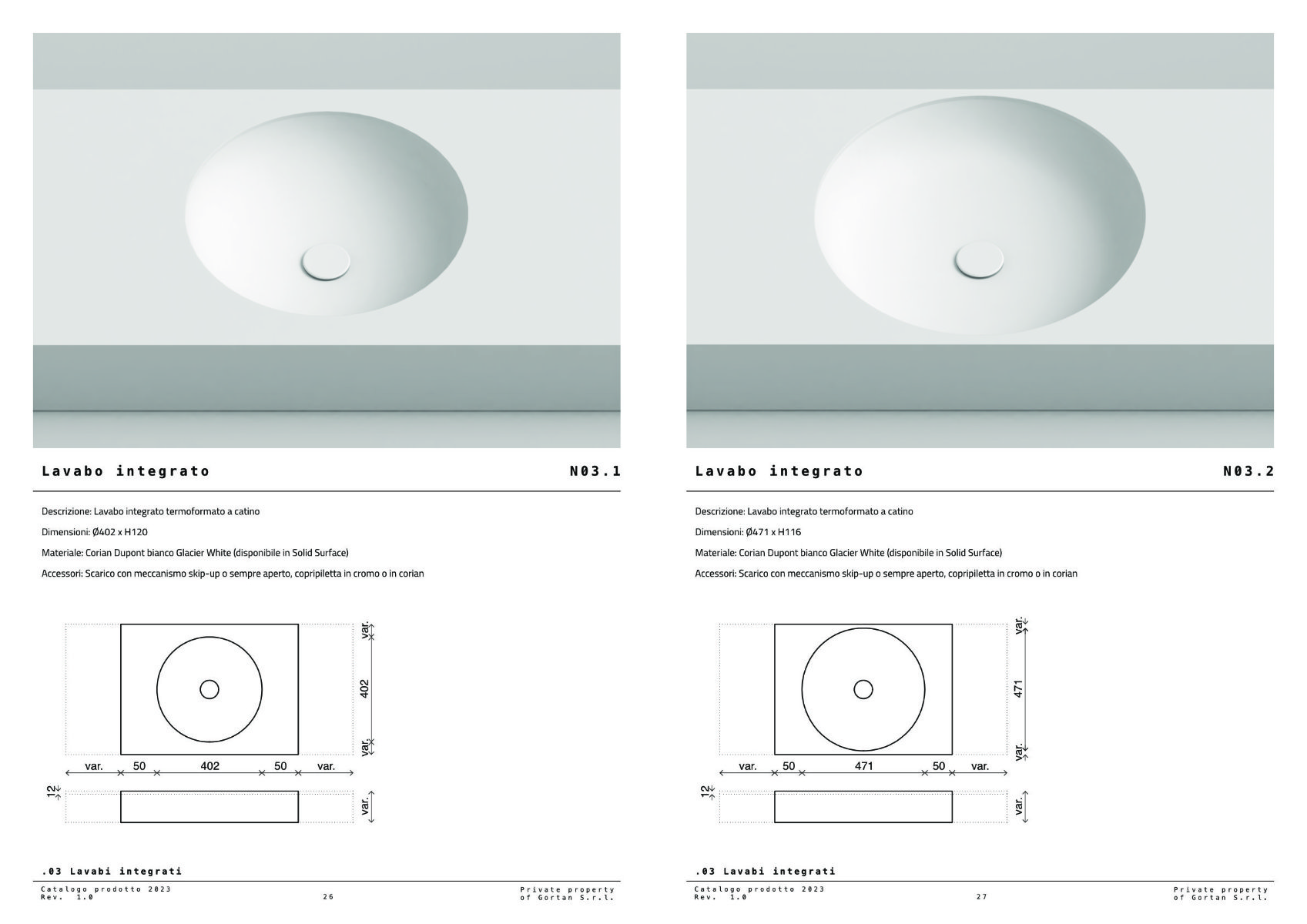 Lavabo integrato N03.1

Descrizione: Lavabo integrato termoformato a catino

Dimensioni: Ø402 x H120

Materiale: Corian Dupont bianco Glacier White (disponibile in Solid Surface)

Accessori: Scarico con meccanismo skip-up o sempre aperto, copripiletta in cromo o in corian

var.
402
var.
var. 50 402 50 var.
12
var.

.03 Lavabi integrati

Catalogo prodotto 2023
Rev. 1.0
26
Private property
of Gortan S.r.l.

Lavabo integrato N03.2

Descrizione: Lavabo integrato termoformato a catino

Dimensioni: Ø471 x H116

Materiale: Corian Dupont bianco Glacier White (disponibile in Solid Surface)

Accessori: Scarico con meccanismo skip-up o sempre aperto, copripiletta in cromo o in corian

var.
471
var.
var. 50 471 50 var.
12
var.

.03 Lavabi integrati

Catalogo prodotto 2023
Rev. 1.0
27
Private property
of Gortan S.r.l.